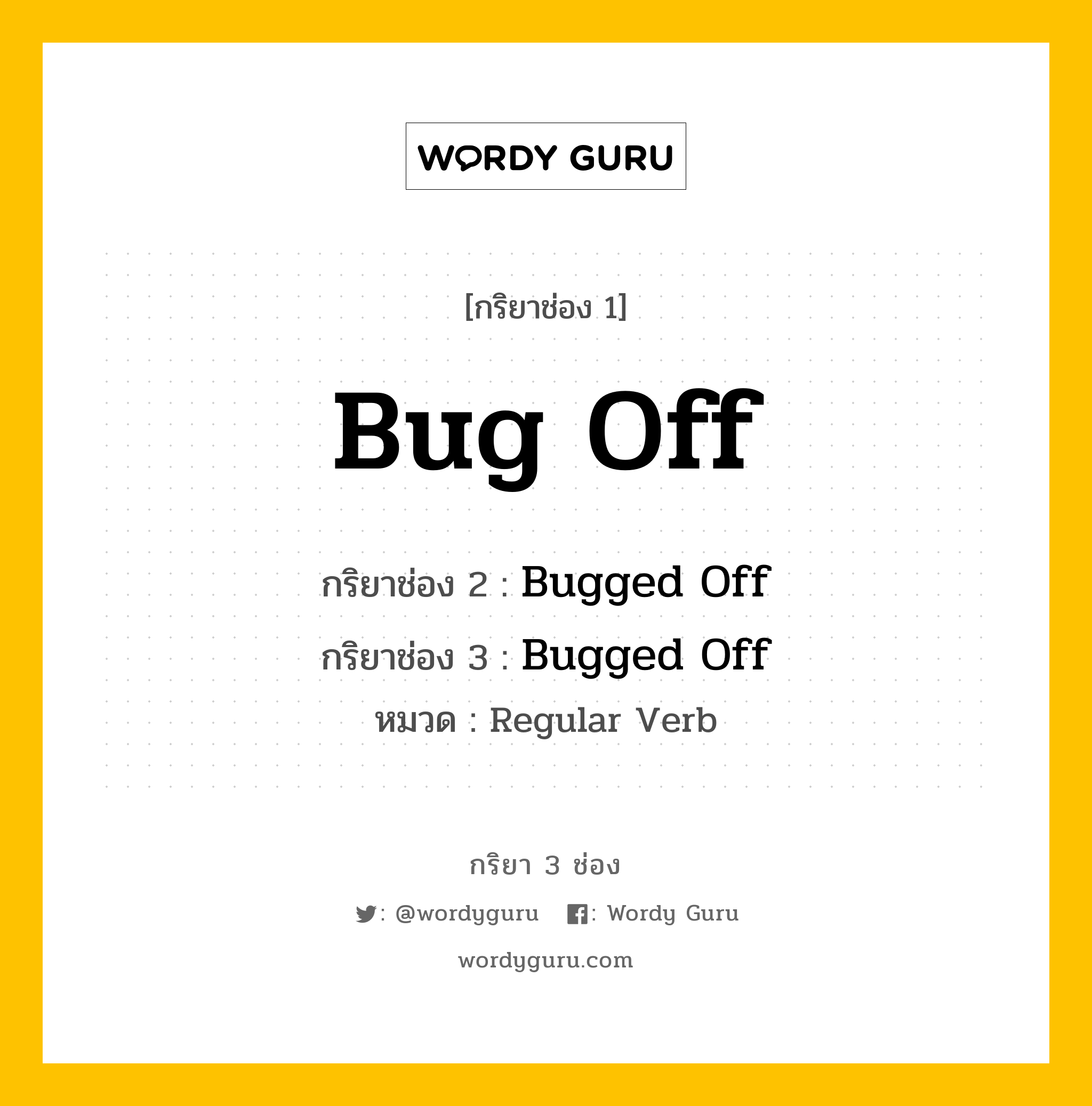 WORDY GURU

[กริยาช่อง 1]

Bug Off

กริยาช่อง 2 : Bugged Off

กริยาช่อง 3 : Bugged Off

หมวด : Regular Verb

กริยา 3 ช่อง

: @wordyguru : Wordy Guru

wordyguru.com